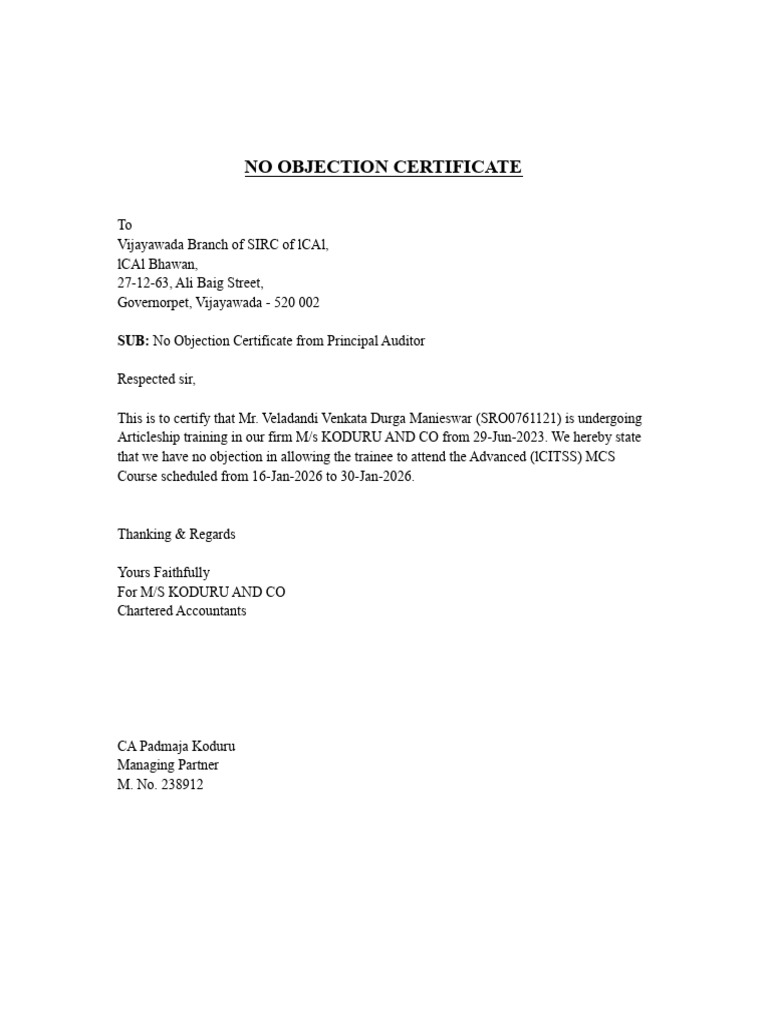 NO OBJECTION CERTIFICATE

To
Vijayawada Branch of SIRC of lCAl,
lCAl Bhawan,
27-12-63, Ali Baig Street,
Governorpet, Vijayawada - 520 002

SUB: No Objection Certificate from Principal Auditor

Respected sir,

This is to certify that Mr. Veladandi Venkata Durga Manieswar (SRO0761121) is undergoing Articleship training in our firm M/s KODURU AND CO from 29-Jun-2023. We hereby state that we have no objection in allowing the trainee to attend the Advanced (lCITSS) MCS Course scheduled from 16-Jan-2026 to 30-Jan-2026.

Thanking & Regards

Yours Faithfully
For M/S KODURU AND CO
Chartered Accountants

CA Padmaja Koduru
Managing Partner
M. No. 238912